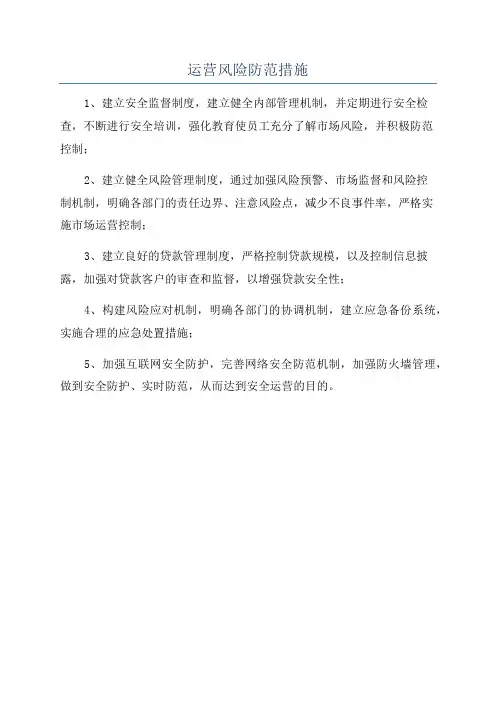 运营风险防范措施

1、建立安全监督制度，建立健全内部管理机制，并定期进行安全检查，不断进行安全培训，强化教育使员工充分了解市场风险，并积极防范控制；

2、建立健全风险管理制度，通过加强风险预警、市场监督和风险控制机制，明确各部门的责任边界、注意风险点，减少不良事件率，严格实施市场运营控制；

3、建立良好的贷款管理制度，严格控制贷款规模，以及控制信息披露，加强对贷款客户的审查和监督，以增强贷款安全性；

4、构建风险应对机制，明确各部门的协调机制，建立应急备份系统，实施合理的应急处置措施；

5、加强互联网安全防护，完善网络安全防范机制，加强防火墙管理，做到安全防护、实时防范，从而达到安全运营的目的。